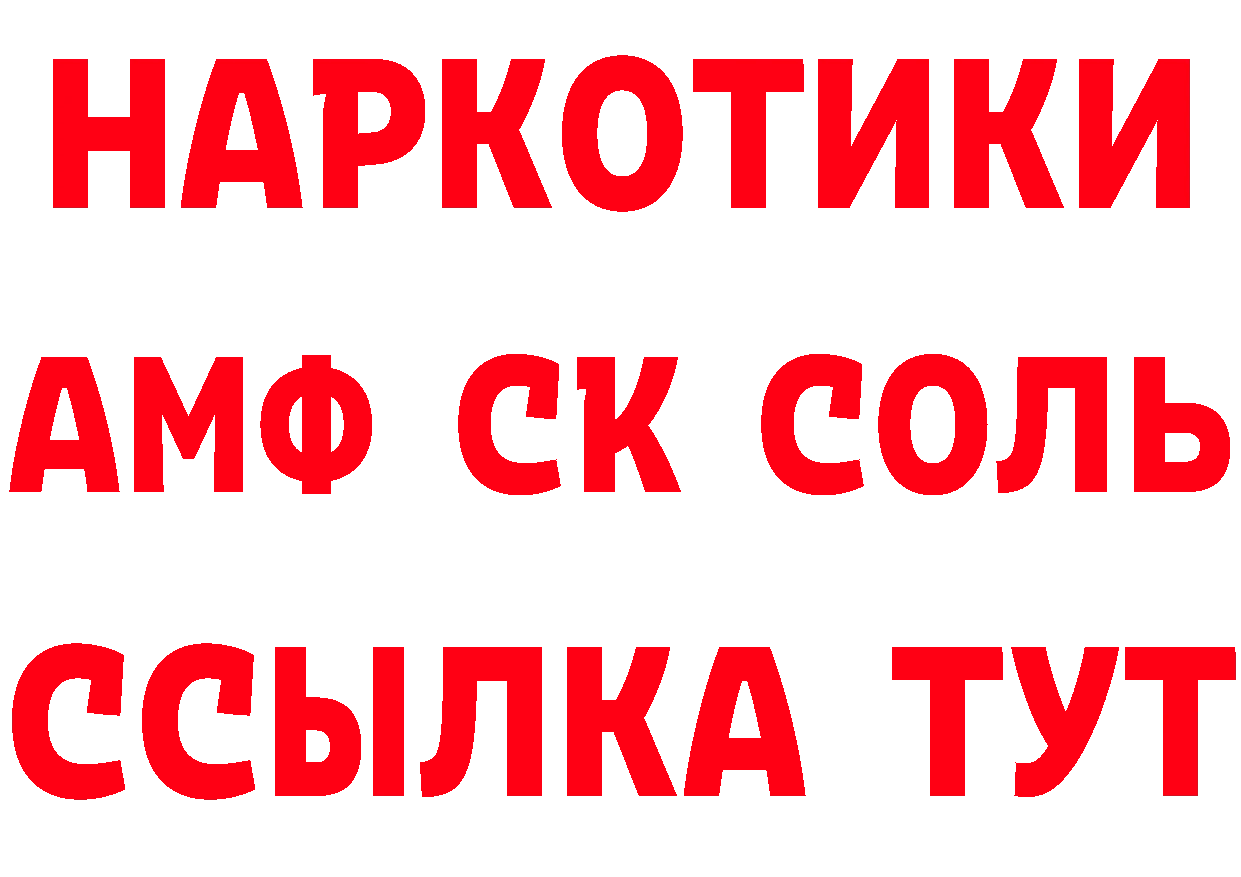 НАРКОТИКИ

АМФ СК СОЛЬ

ССЫЛКА ТУТ